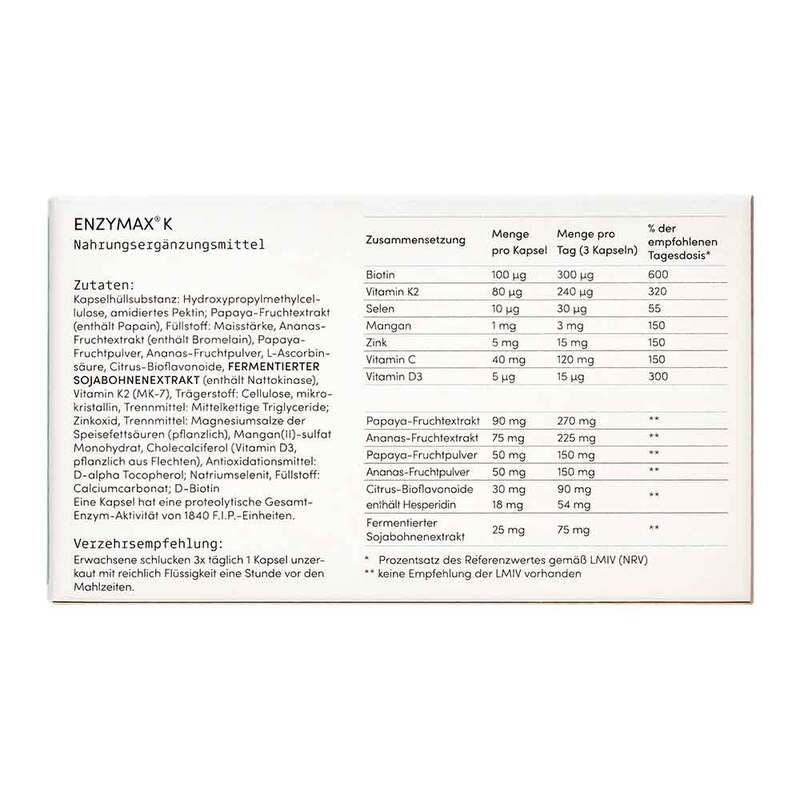 ENZYMAX® K
Nahrungsergänzungsmittel

Zutaten:
Kapselhüllsubstanz: Hydroxypropylmethylcellulose, amidiertes Pektin; Papaya-Fruchtextrakt (enthält Papain), Füllstoff: Maisstärke, Ananas-Fruchtextrakt (enthält Bromelain), Papaya-Fruchtpulver, Ananas-Fruchtpulver, L-Ascorbinsäure, Citrus-Bioflavonoide, FERMENTIERTER SOJABOHNENEXTRAKT (enthält Nattokinase), Vitamin K2 (MK-7), Trägerstoff: Cellulose, mikrokristallin, Trennmittel: Mittelkettige Triglyceride; Zinkoxid, Trennmittel: Magnesiumsalze der Speisefettsäuren (pflanzlich), Mangan(II)-sulfat Monohydrat, Cholecalciferol (Vitamin D3, pflanzlich aus Flechten), Antioxidationsmittel: D-alpha Tocopherol; Natriumselenit, Füllstoff: Calciumcarbonat; D-Biotin
Eine Kapsel hat eine proteolytische Gesamt-Enzym-Aktivität von 1840 F.I.P.-Einheiten.

Verzehrsempfehlung:
Erwachsene schlucken 3x täglich 1 Kapsel unzerkaut mit reichlich Flüssigkeit eine Stunde vor den Mahlzeiten.

| Zusammensetzung | Menge pro Kapsel | Menge pro Tag (3 Kapseln) | % der empfohlenen Tagesdosis* |
|---|---|---|---|
| Biotin | 100 µg | 300 µg | 600 |
| Vitamin K2 | 80 µg | 240 µg | 320 |
| Selen | 10 µg | 30 µg | 55 |
| Mangan | 1 mg | 3 mg | 150 |
| Zink | 5 mg | 15 mg | 150 |
| Vitamin C | 40 mg | 120 mg | 150 |
| Vitamin D3 | 5 µg | 15 µg | 300 |
| Papaya-Fruchtextrakt | 90 mg | 270 mg | ** |
| Ananas-Fruchtextrakt | 75 mg | 225 mg | ** |
| Papaya-Fruchtpulver | 50 mg | 150 mg | ** |
| Ananas-Fruchtpulver | 50 mg | 150 mg | ** |
| Citrus-Bioflavonoide enthält Hesperidin | 30 mg 18 mg | 90 mg 54 mg | ** |
| Fermentierter Sojabohnenextrakt | 25 mg | 75 mg | ** |

* Prozentsatz des Referenzwertes gemäß LMIV (NRV)
** keine Empfehlung der LMIV vorhanden